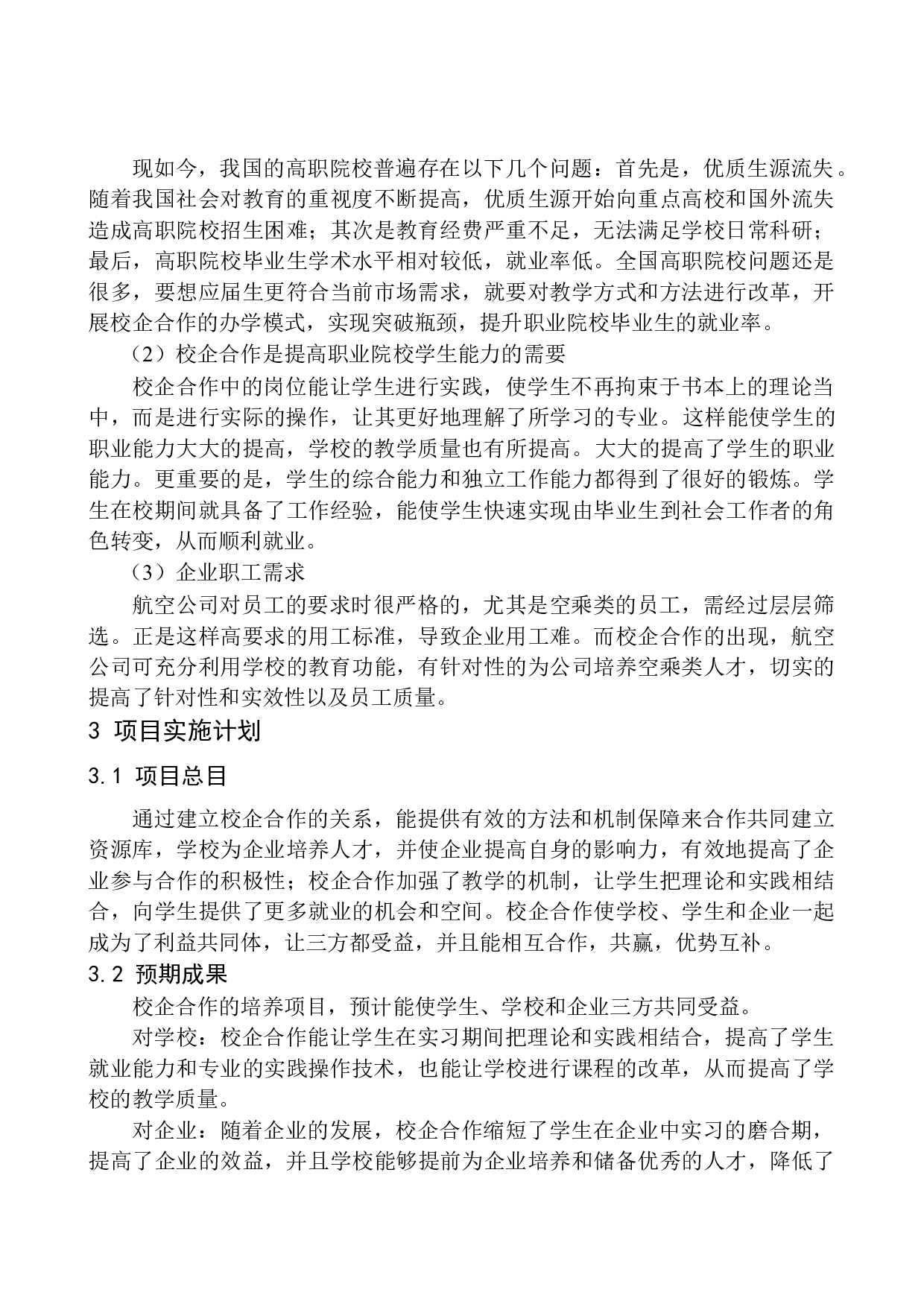 现如今，我国的高职院校普遍存在以下几个问题：首先是，优质生源流失。随着我国社会对教育的重视度不断提高，优质生源开始向重点高校和国外流失造成高职院校招生困难；其次是教育经费严重不足，无法满足学校日常科研；最后，高职院校毕业生学术水平相对较低，就业率低。全国高职院校问题还是很多，要想应届生更符合当前市场需求，就要对教学方式和方法进行改革，开展校企合作的办学模式，实现突破瓶颈，提升职业院校毕业生的就业率。

（2）校企合作是提高职业院校学生能力的需要

校企合作中的岗位能让学生进行实践，使学生不再拘束于书本上的理论当中，而是进行实际的操作，让其更好地理解了所学习的专业。这样能使学生的职业能力大大的提高，学校的教学质量也有所提高。大大的提高了学生的职业能力。更重要的是，学生的综合能力和独立工作能力都得到了很好的锻炼。学生在校期间就具备了工作经验，能使学生快速实现由毕业生到社会工作者的角色转变，从而顺利就业。

（3）企业职工需求

航空公司对员工的要求时很严格的，尤其是空乘类的员工，需经过层层筛选。正是这样高要求的用工标准，导致企业用工难。而校企合作的出现，航空公司可充分利用学校的教育功能，有针对性的为公司培养空乘类人才，切实的提高了针对性和实效性以及员工质量。

3 项目实施计划

3.1 项目总目

通过建立校企合作的关系，能提供有效的方法和机制保障来合作共同建立资源库，学校为企业培养人才，并使企业提高自身的影响力，有效地提高了企业参与合作的积极性；校企合作加强了教学的机制，让学生把理论和实践相结合，向学生提供了更多就业的机会和空间。校企合作使学校、学生和企业一起成为了利益共同体，让三方都受益，并且能相互合作，共赢，优势互补。

3.2 预期成果

校企合作的培养项目，预计能使学生、学校和企业三方共同受益。

对学校：校企合作能让学生在实习期间把理论和实践相结合，提高了学生就业能力和专业的实践操作技术，也能让学校进行课程的改革，从而提高了学校的教学质量。

对企业：随着企业的发展，校企合作缩短了学生在企业中实习的磨合期，提高了企业的效益，并且学校能够提前为企业培养和储备优秀的人才，降低了